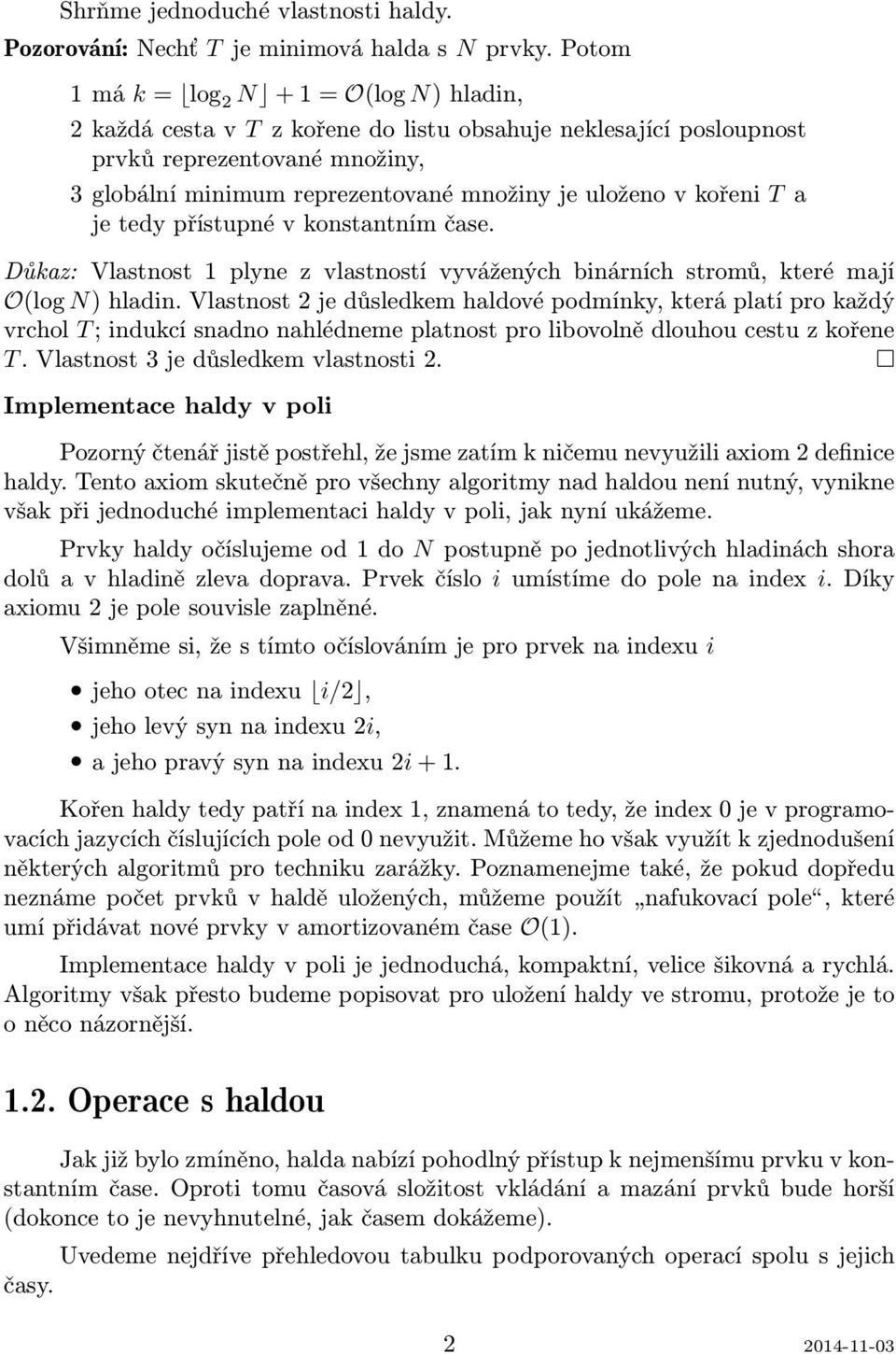 Shrňme jednoduché vlastnosti haldy.

Pozorování: Nechť $T$ je minimová halda s $N$ prvky. Potom

1 má $k = \lfloor \log_2 N \rfloor + 1 = \mathcal{O}(\log N)$ hladin,
2 každá cesta v $T$ z kořene do listu obsahuje neklesající posloupnost prvků reprezentované množiny,
3 globální minimum reprezentované množiny je uloženo v kořeni $T$ a je tedy přístupné v konstantním čase.

Důkaz: Vlastnost 1 plyne z vlastností vyvážených binárních stromů, které mají $\mathcal{O}(\log N)$ hladin. Vlastnost 2 je důsledkem haldové podmínky, která platí pro každý vrchol $T$; indukcí snadno nahlédneme platnost pro libovolně dlouhou cestu z kořene $T$. Vlastnost 3 je důsledkem vlastnosti 2. $\square$

Implementace haldy v poli

Pozorný čtenář jistě postřehl, že jsme zatím k ničemu nevyužili axiom 2 definice haldy. Tento axiom skutečně pro všechny algoritmy nad haldou není nutný, vynikne však při jednoduché implementaci haldy v poli, jak nyní ukážeme.

Prvky haldy očíslujeme od 1 do $N$ postupně po jednotlivých hladinách shora dolů a v hladině zleva doprava. Prvek číslo $i$ umístíme do pole na index $i$. Díky axiomu 2 je pole souvisle zaplněné.

Všimněme si, že s tímto očíslováním je pro prvek na indexu $i$

• jeho otec na indexu $\lfloor i/2 \rfloor$,
• jeho levý syn na indexu $2i$,
• a jeho pravý syn na indexu $2i + 1$.

Kořen haldy tedy patří na index 1, znamená to tedy, že index 0 je v programovacích jazycích číslujících pole od 0 nevyužit. Můžeme ho však využít k zjednodušení některých algoritmů pro techniku zarážky. Poznamenejme také, že pokud dopředu neznáme počet prvků v haldě uložených, můžeme použít „nafukovací pole“, které umí přidávat nové prvky v amortizovaném čase $\mathcal{O}(1)$.

Implementace haldy v poli je jednoduchá, kompaktní, velice šikovná a rychlá. Algoritmy však přesto budeme popisovat pro uložení haldy ve stromu, protože je to o něco názornější.

1.2. Operace s haldou

Jak již bylo zmíněno, halda nabízí pohodlný přístup k nejmenšímu prvku v konstantním čase. Oproti tomu časová složitost vkládání a mazání prvků bude horší (dokonce to je nevyhnutelné, jak časem dokážeme).

Uvedeme nejdříve přehledovou tabulku podporovaných operací spolu s jejich časy.

2

2014-11-03